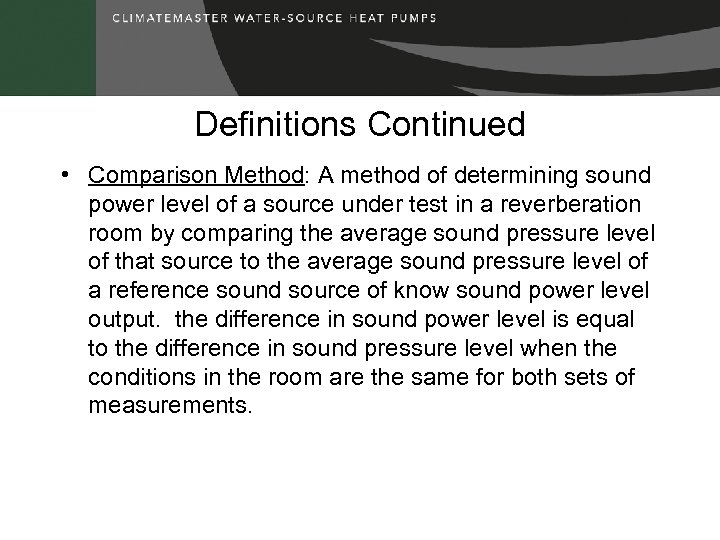 CLIMATEMASTER WATER-SOURCE HEAT PUMPS

Definitions Continued

• Comparison Method: A method of determining sound power level of a source under test in a reverberation room by comparing the average sound pressure level of that source to the average sound pressure level of a reference sound source of know sound power level output. the difference in sound power level is equal to the difference in sound pressure level when the conditions in the room are the same for both sets of measurements.